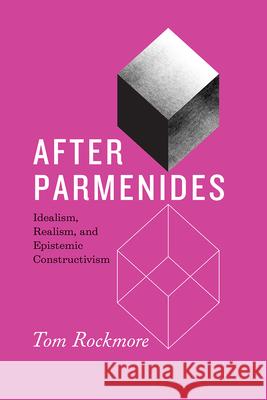 AFTER PARMENIDES

Idealism, Realism, and Epistemic Constructivism

Tom Rockmore

Kraina Książek